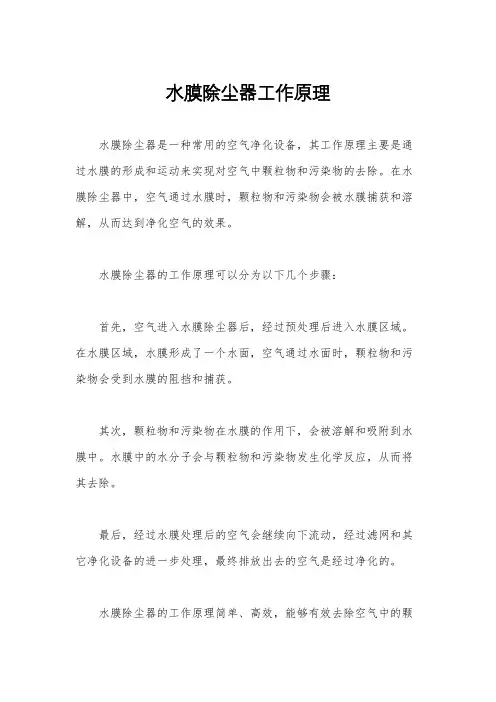 水膜除尘器工作原理

水膜除尘器是一种常用的空气净化设备，其工作原理主要是通过水膜的形成和运动来实现对空气中颗粒物和污染物的去除。在水膜除尘器中，空气通过水膜时，颗粒物和污染物会被水膜捕获和溶解，从而达到净化空气的效果。

水膜除尘器的工作原理可以分为以下几个步骤：

首先，空气进入水膜除尘器后，经过预处理后进入水膜区域。在水膜区域，水膜形成了一个水面，空气通过水面时，颗粒物和污染物会受到水膜的阻挡和捕获。

其次，颗粒物和污染物在水膜的作用下，会被溶解和吸附到水膜中。水膜中的水分子会与颗粒物和污染物发生化学反应，从而将其去除。

最后，经过水膜处理后的空气会继续向下流动，经过滤网和其它净化设备的进一步处理，最终排放出去的空气是经过净化的。

水膜除尘器的工作原理简单、高效，能够有效去除空气中的颗